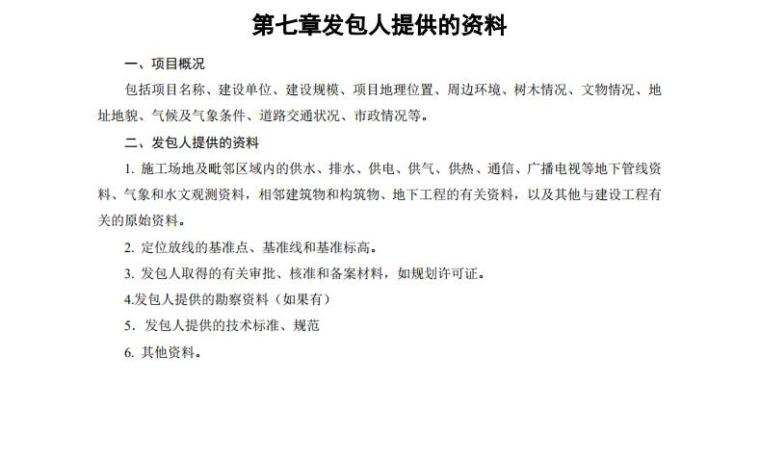 第七章发包人提供的资料

一、项目概况

包括项目名称、建设单位、建设规模、项目地理位置、周边环境、树木情况、文物情况、地址地貌、气候及气象条件、道路交通状况、市政情况等。

二、发包人提供的资料

1. 施工场地及毗邻区域内的供水、排水、供电、供气、供热、通信、广播电视等地下管线资料、气象和水文观测资料，相邻建筑物和构筑物、地下工程的有关资料，以及其他与建设工程有关的原始资料。

2. 定位放线的基准点、基准线和基准标高。

3. 发包人取得的有关审批、核准和备案材料，如规划许可证。

4.发包人提供的勘察资料（如果有）

5. 发包人提供的技术标准、规范

6. 其他资料。